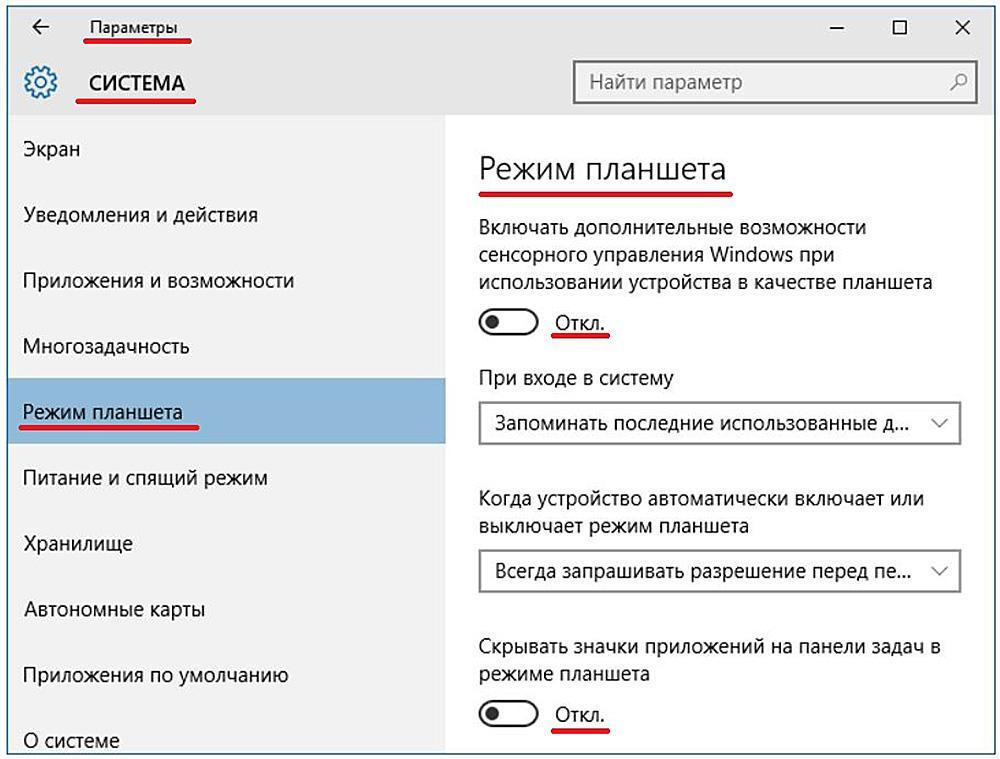 Параметры

СИСТЕМА

Найти параметр

Экран

Уведомления и действия

Приложения и возможности

Многозадачность

Режим планшета

Питание и спящий режим

Хранилище

Автономные карты

Приложения по умолчанию

О системе

Режим планшета

Включать дополнительные возможности сенсорного управления Windows при использовании устройства в качестве планшета

Откл.

При входе в систему

Запоминать последние использованные д...

Когда устройство автоматически включает или выключает режим планшета

Всегда запрашивать разрешение перед пе...

Скрывать значки приложений на панели задач в режиме планшета

Откл.